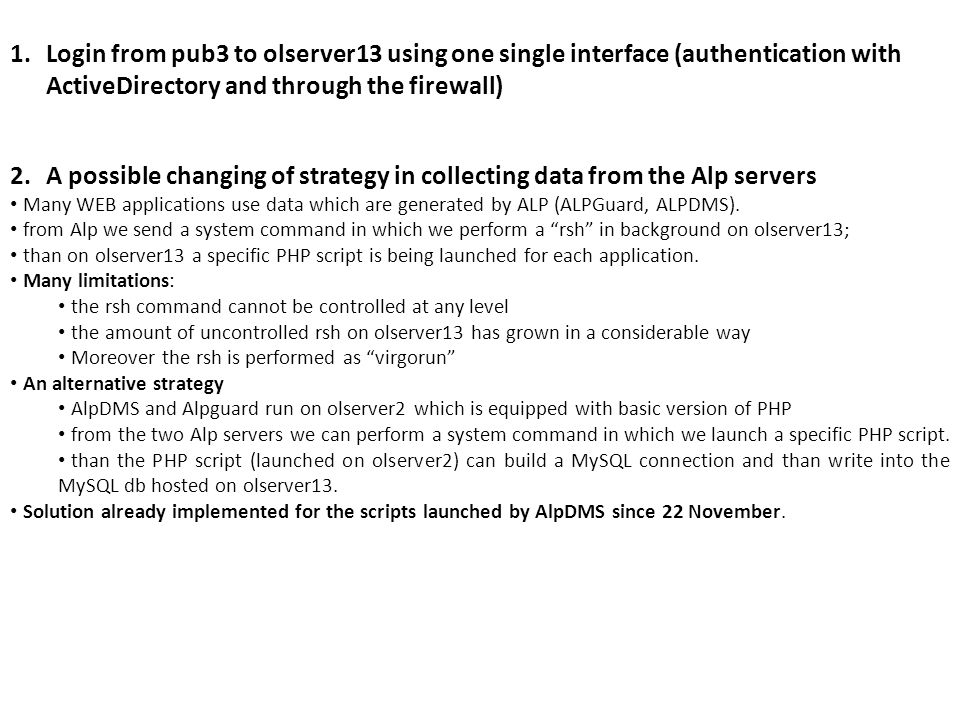 1. Login from pub3 to olserver13 using one single interface (authentication with ActiveDirectory and through the firewall)

2. A possible changing of strategy in collecting data from the Alp servers

• Many WEB applications use data which are generated by ALP (ALPGuard, ALPDMS).
• from Alp we send a system command in which we perform a “rsh” in background on olserver13;
• than on olserver13 a specific PHP script is being launched for each application.
• Many limitations:
• the rsh command cannot be controlled at any level
• the amount of uncontrolled rsh on olserver13 has grown in a considerable way
• Moreover the rsh is performed as “virgorun”
• An alternative strategy
• AlpDMS and Alpguard run on olserver2 which is equipped with basic version of PHP
• from the two Alp servers we can perform a system command in which we launch a specific PHP script.
• than the PHP script (launched on olserver2) can build a MySQL connection and than write into the MySQL db hosted on olserver13.
• Solution already implemented for the scripts launched by AlpDMS since 22 November.